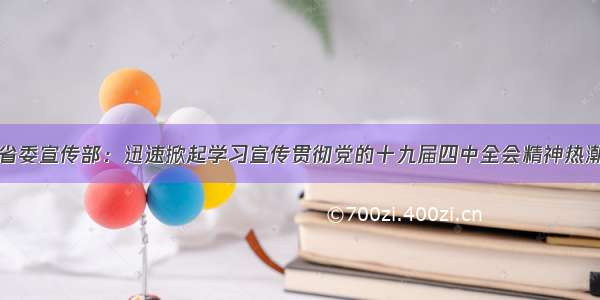 省委宣传部：迅速掀起学习宣传贯彻党的十九届四中全会精神热潮

©700zi.400zi.cn